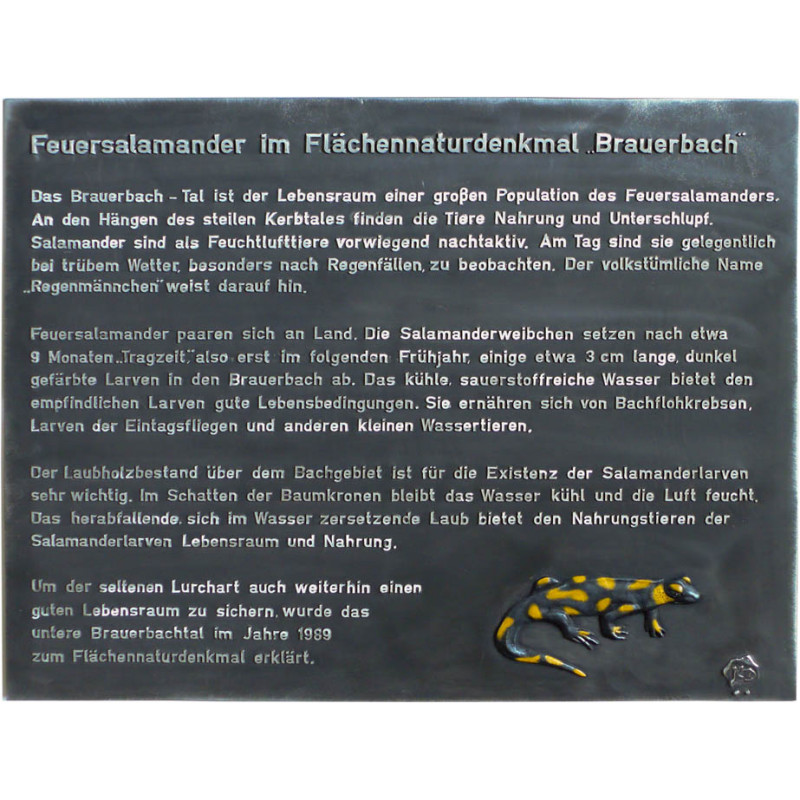 Feuersalamander im Flächennaturdenkmal „Brauerbach"

Das Brauerbach - Tal ist der Lebensraum einer großen Population des Feuersalamanders. An den Hängen des steilen Kerbtales finden die Tiere Nahrung und Unterschlupf. Salamander sind als Feuchtlufttiere vorwiegend nachtaktiv. Am Tag sind sie gelegentlich bei trübem Wetter, besonders nach Regenfällen, zu beobachten. Der volkstümliche Name „Regenmännchen" weist darauf hin.

Feuersalamander paaren sich an Land. Die Salamanderweibchen setzen nach etwa 9 Monaten „Tragzeit", also erst im folgenden Frühjahr, einige etwa 3 cm lange, dunkel gefärbte Larven in den Brauerbach ab. Das kühle, sauerstoffreiche Wasser bietet den empfindlichen Larven gute Lebensbedingungen. Sie ernähren sich von Bachflohkrebsen, Larven der Eintagsfliegen und anderen kleinen Wassertieren.

Der Laubholzbestand über dem Bachgebiet ist für die Existenz der Salamanderlarven sehr wichtig. Im Schatten der Baumkronen bleibt das Wasser kühl und die Luft feucht. Das herabfallende, sich im Wasser zersetzende Laub bietet den Nahrungstieren der Salamanderlarven Lebensraum und Nahrung.

Um der seltenen Lurchart auch weiterhin einen guten Lebensraum zu sichern, wurde das untere Brauerbachtal im Jahre 1989 zum Flächennaturdenkmal erklärt.